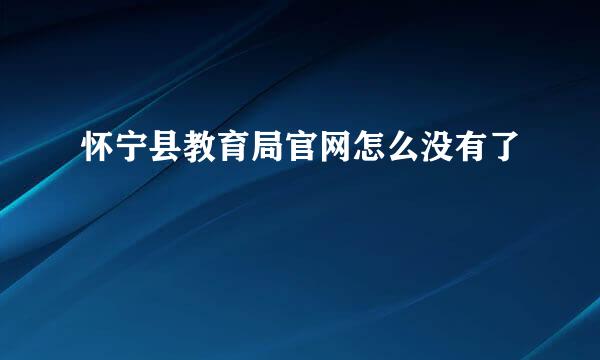 怀宁县教育局官网怎么没有了